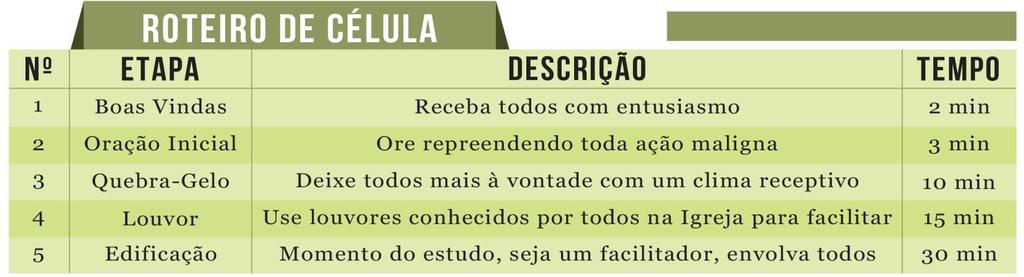 ROTEIRO DE CÉLULA

| Nº | ETAPA | DESCRIÇÃO | TEMPO |
|---|---|---|---|
| 1 | Boas Vindas | Receba todos com entusiasmo | 2 min |
| 2 | Oração Inicial | Ore repreendendo toda ação maligna | 3 min |
| 3 | Quebra-Gelo | Deixe todos mais à vontade com um clima receptivo | 10 min |
| 4 | Louvor | Use louvores conhecidos por todos na Igreja para facilitar | 15 min |
| 5 | Edificação | Momento do estudo, seja um facilitador, envolva todos | 30 min |